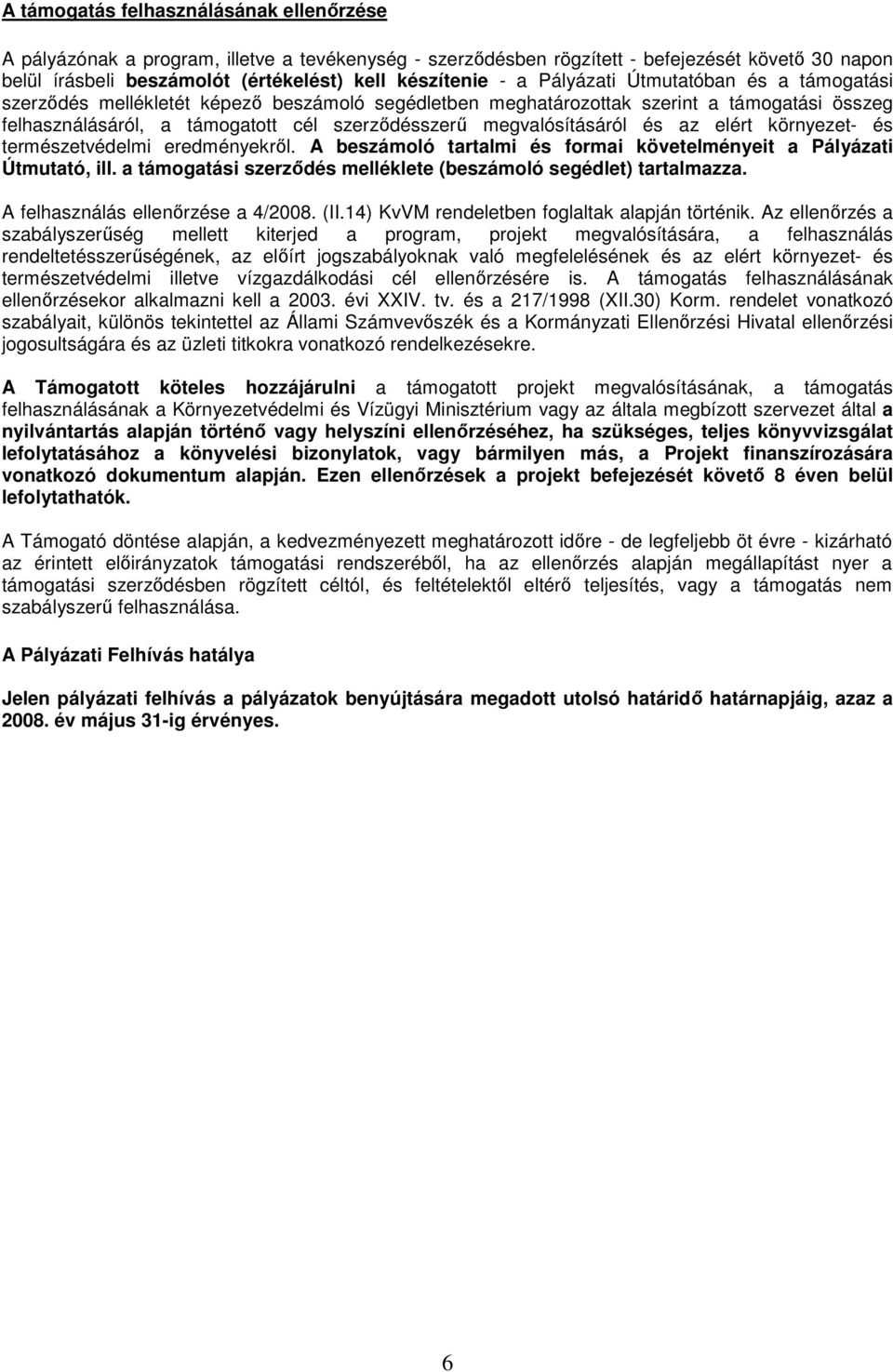 A támogatás felhasználásának ellenőrzése

A pályázónak a program, illetve a tevékenység - szerződésben rögzített - befejezését követő 30 napon belül írásbeli beszámolót (értékelést) kell készítenie - a Pályázati Útmutatóban és a támogatási szerződés mellékletét képező beszámoló segédletben meghatározottak szerint a támogatási összeg felhasználásáról, a támogatott cél szerződésszerű megvalósításáról és az elért környezet- és természetvédelmi eredményekről. A beszámoló tartalmi és formai követelményeit a Pályázati Útmutató, ill. a támogatási szerződés melléklete (beszámoló segédlet) tartalmazza.

A felhasználás ellenőrzése a 4/2008. (II.14) KvVM rendeletben foglaltak alapján történik. Az ellenőrzés a szabályszerűség mellett kiterjed a program, projekt megvalósítására, a felhasználás rendeltetésszerűségének, az előírt jogszabályoknak való megfelelésének és az elért környezet- és természetvédelmi illetve vízgazdálkodási cél ellenőrzésére is. A támogatás felhasználásának ellenőrzésekor alkalmazni kell a 2003. évi XXIV. tv. és a 217/1998 (XII.30) Korm. rendelet vonatkozó szabályait, különös tekintettel az Állami Számvevőszék és a Kormányzati Ellenőrzési Hivatal ellenőrzési jogosultságára és az üzleti titkokra vonatkozó rendelkezésekre.

A Támogatott köteles hozzájárulni a támogatott projekt megvalósításának, a támogatás felhasználásának a Környezetvédelmi és Vízügyi Minisztérium vagy az általa megbízott szervezet által a nyilvántartás alapján történő vagy helyszíni ellenőrzéséhez, ha szükséges, teljes könyvvizsgálat lefolytatásához a könyvelési bizonylatok, vagy bármilyen más, a Projekt finanszírozására vonatkozó dokumentum alapján. Ezen ellenőrzések a projekt befejezését követő 8 éven belül lefolytathatók.

A Támogató döntése alapján, a kedvezményezett meghatározott időre - de legfeljebb öt évre - kizárható az érintett előirányzatok támogatási rendszeréből, ha az ellenőrzés alapján megállapítást nyer a támogatási szerződésben rögzített céltól, és feltételektől eltérő teljesítés, vagy a támogatás nem szabályszerű felhasználása.

A Pályázati Felhívás hatálya

Jelen pályázati felhívás a pályázatok benyújtására megadott utolsó határidő határnapjáig, azaz a 2008. év május 31-ig érvényes.

6